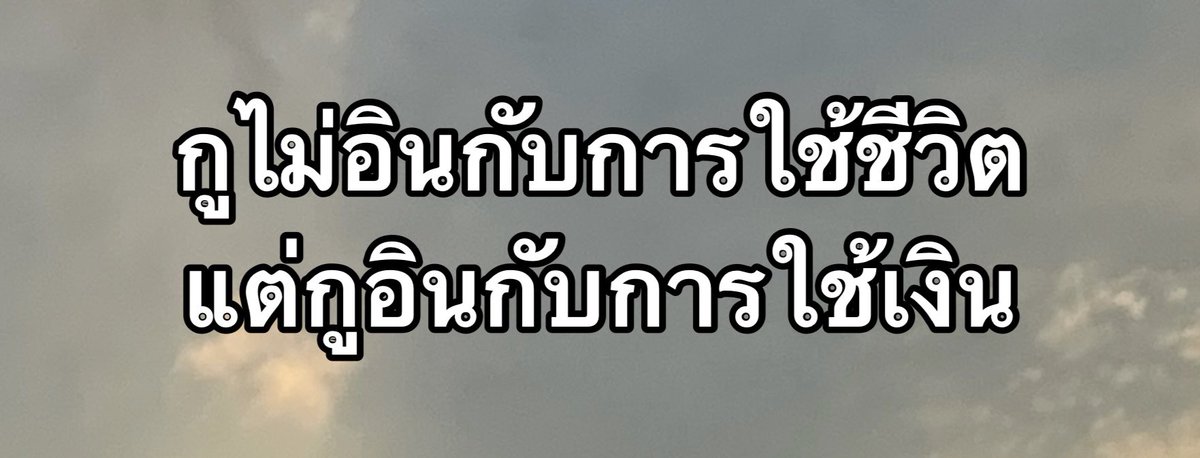 กูไม่อินกับการใช้ชีวิต
แต่กูอินกับการใช้เงิน